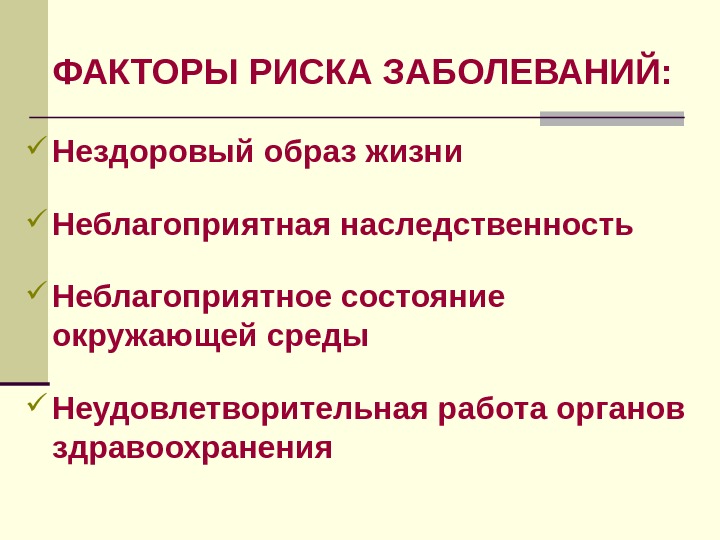 ФАКТОРЫ РИСКА ЗАБОЛЕВАНИЙ:

✓ Нездоровый образ жизни

✓ Неблагоприятная наследственность

✓ Неблагоприятное состояние окружающей среды

✓ Неудовлетворительная работа органов здравоохранения